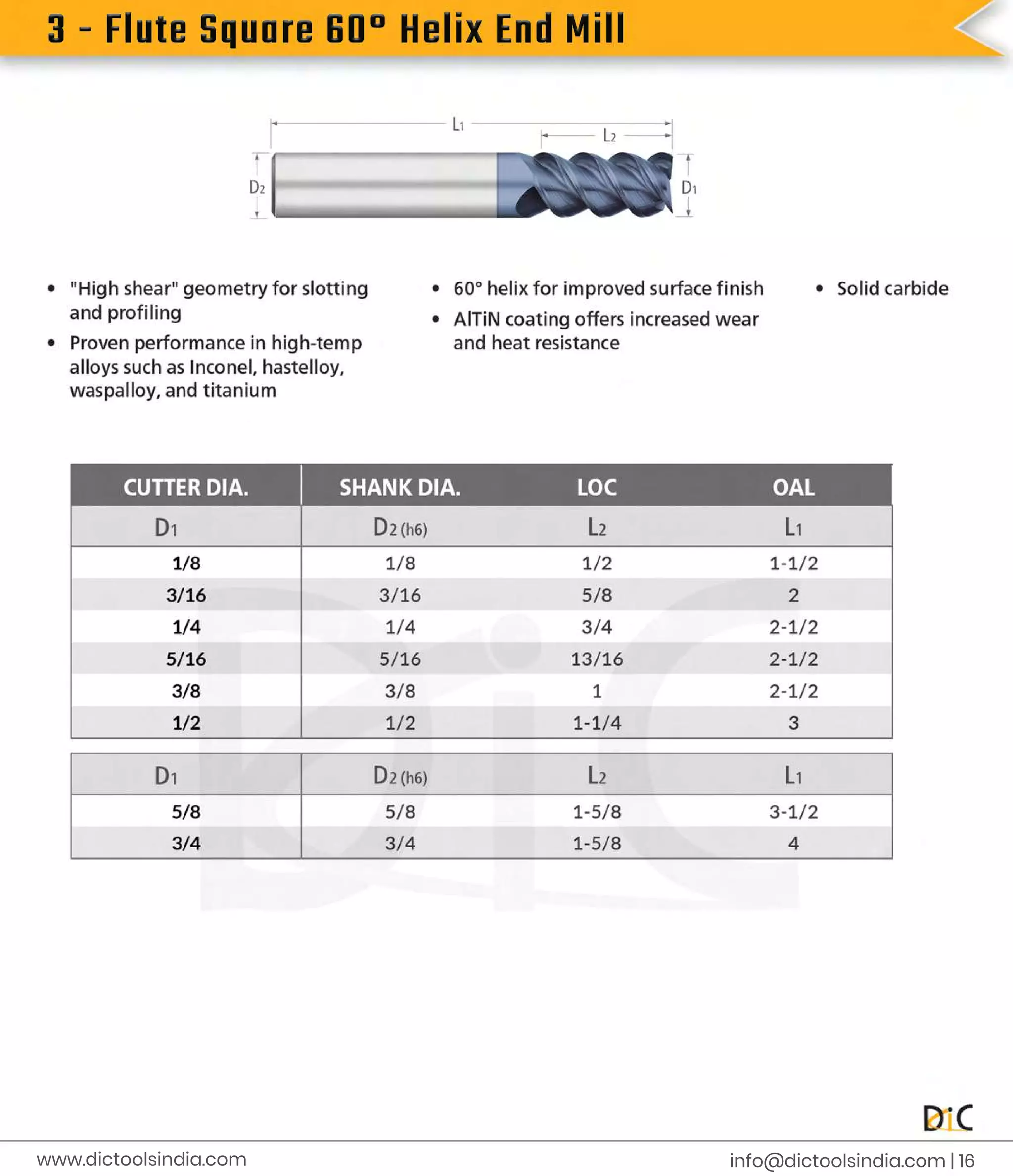 3 - Flute Square 60° Helix End Mill

$L_1$
$L_2$
$D_2$
$D_1$

• "High shear" geometry for slotting and profiling
• Proven performance in high-temp alloys such as Inconel, hastelloy, waspalloy, and titanium

• 60° helix for improved surface finish
• AlTiN coating offers increased wear and heat resistance

• Solid carbide

| CUTTER DIA. | SHANK DIA. | LOC | OAL |
|---|---|---|---|
| $D_1$ | $D_2$ (h6) | $L_2$ | $L_1$ |
| 1/8 | 1/8 | 1/2 | 1-1/2 |
| 3/16 | 3/16 | 5/8 | 2 |
| 1/4 | 1/4 | 3/4 | 2-1/2 |
| 5/16 | 5/16 | 13/16 | 2-1/2 |
| 3/8 | 3/8 | 1 | 2-1/2 |
| 1/2 | 1/2 | 1-1/4 | 3 |

| $D_1$ | $D_2$ (h6) | $L_2$ | $L_1$ |
|---|---|---|---|
| 5/8 | 5/8 | 1-5/8 | 3-1/2 |
| 3/4 | 3/4 | 1-5/8 | 4 |

DiC

www.dictoolsindia.com
info@dictoolsindia.com | 16